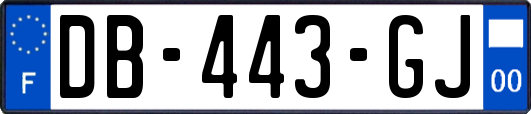 F
DB-443-GJ
00